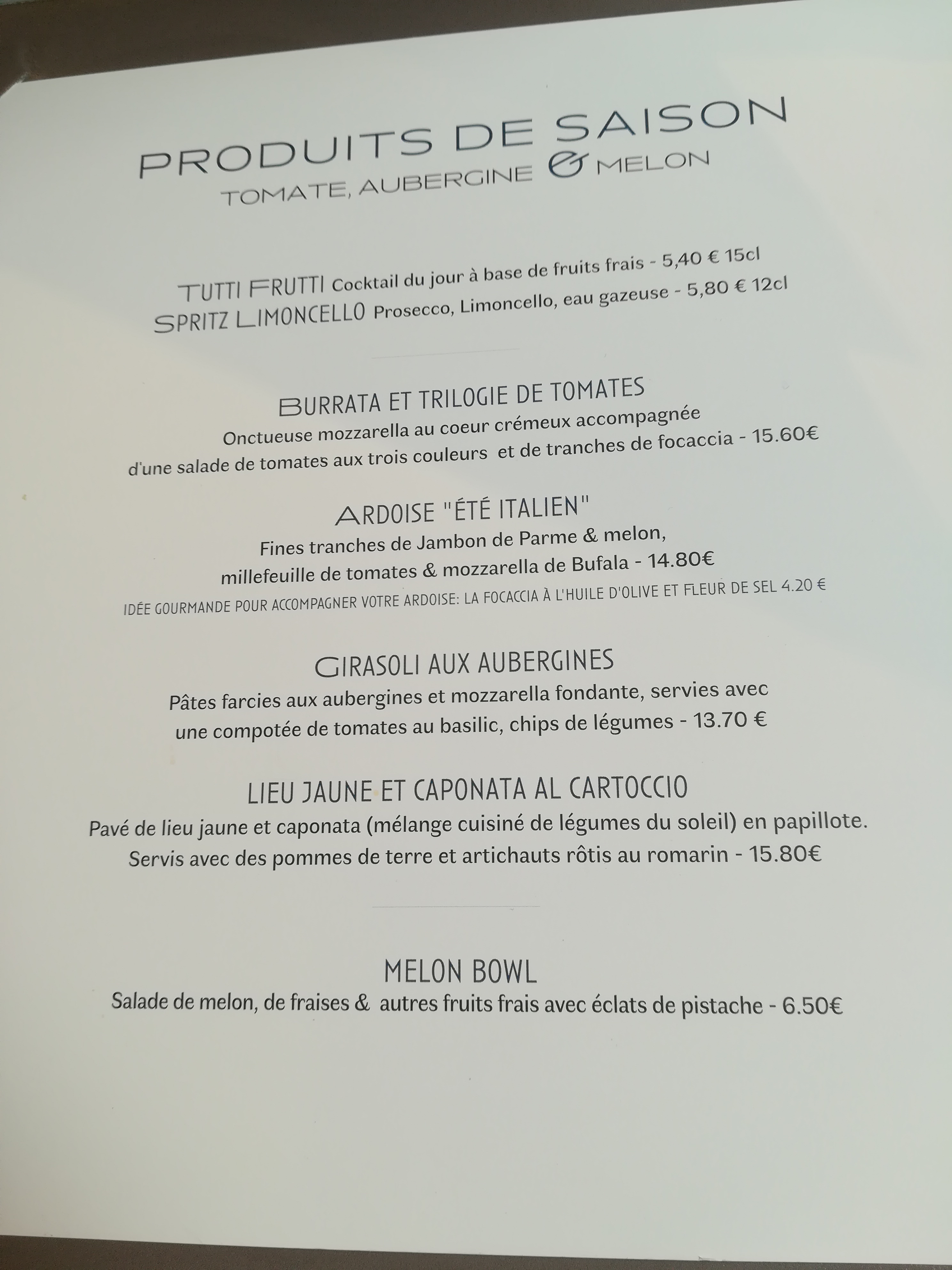 PRODUITS DE SAISON
TOMATE, AUBERGINE & MELON

TUTTI FRUTTI Cocktail du jour à base de fruits frais - 5,40 € 15cl
SPRITZ LIMONCELLO Prosecco, Limoncello, eau gazeuse - 5,80 € 12cl

BURRATA ET TRILOGIE DE TOMATES
Onctueuse mozzarella au coeur crémeux accompagnée d'une salade de tomates aux trois couleurs et de tranches de focaccia - 15.60€

ARDOISE "ÉTÉ ITALIEN"
Fines tranches de Jambon de Parme & melon, millefeuille de tomates & mozzarella de Bufala - 14.80€
IDÉE GOURMANDE POUR ACCOMPAGNER VOTRE ARDOISE: LA FOCACCIA À L'HUILE D'OLIVE ET FLEUR DE SEL 4.20 €

GIRASOLI AUX AUBERGINES
Pâtes farcies aux aubergines et mozzarella fondante, servies avec une compotée de tomates au basilic, chips de légumes - 13.70 €

LIEU JAUNE ET CAPONATA AL CARTOCCIO
Pavé de lieu jaune et caponata (mélange cuisiné de légumes du soleil) en papillote. Servis avec des pommes de terre et artichauts rôtis au romarin - 15.80€

MELON BOWL
Salade de melon, de fraises & autres fruits frais avec éclats de pistache - 6.50€